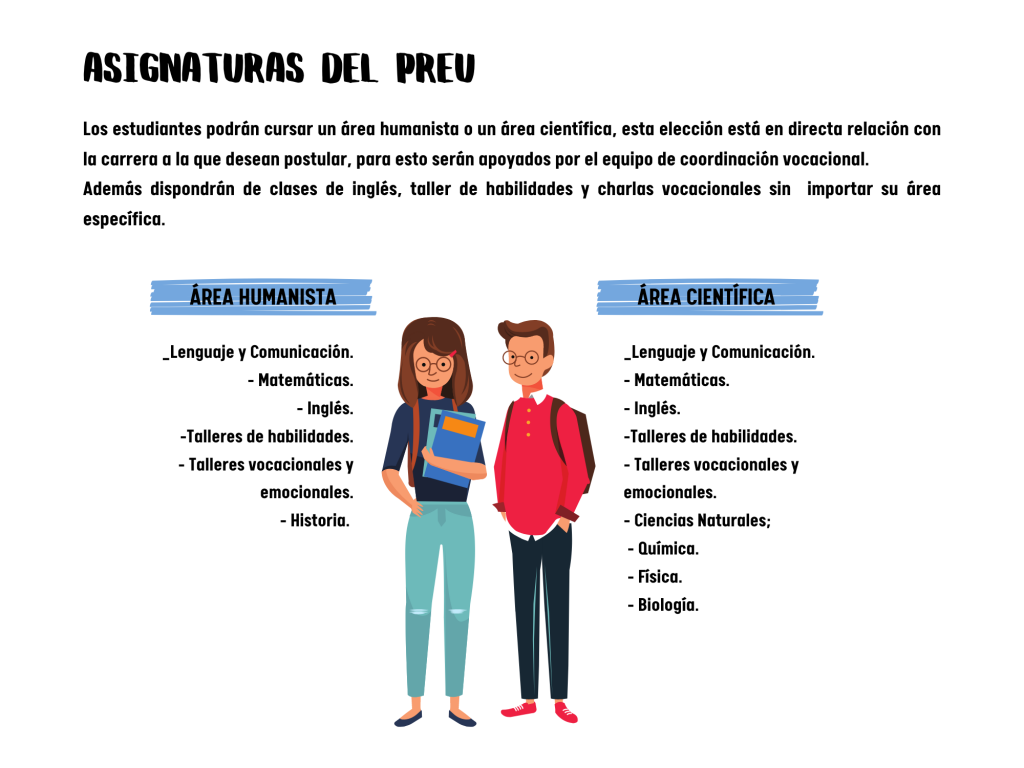 ASIGNATURAS DEL PREU

Los estudiantes podrán cursar un área humanista o un área científica, esta elección está en directa relación con la carrera a la que desean postular, para esto serán apoyados por el equipo de coordinación vocacional.
Además dispondrán de clases de inglés, taller de habilidades y charlas vocacionales sin importar su área específica.

ÁREA HUMANISTA

_Lenguaje y Comunicación.
- Matemáticas.
- Inglés.
-Talleres de habilidades.
- Talleres vocacionales y emocionales.
- Historia.

ÁREA CIENTÍFICA

_Lenguaje y Comunicación.
- Matemáticas.
- Inglés.
-Talleres de habilidades.
- Talleres vocacionales y emocionales.
- Ciencias Naturales;
- Química.
- Física.
- Biología.